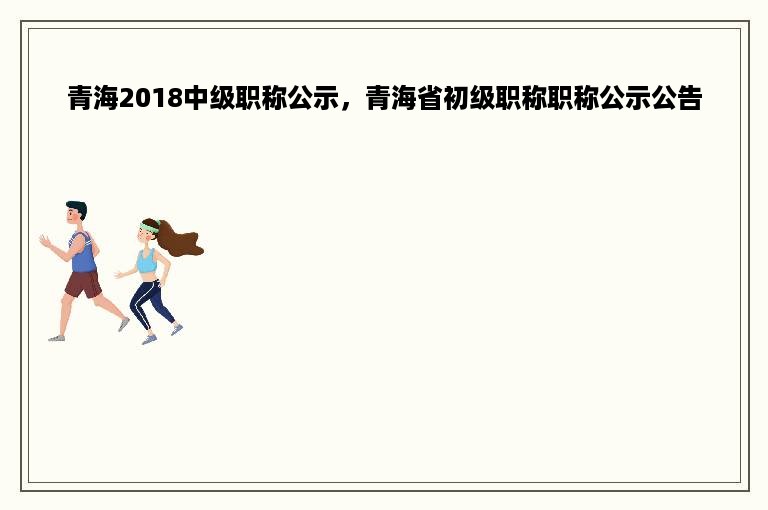 青海2018中级职称公示，青海省初级职称职称公示公告